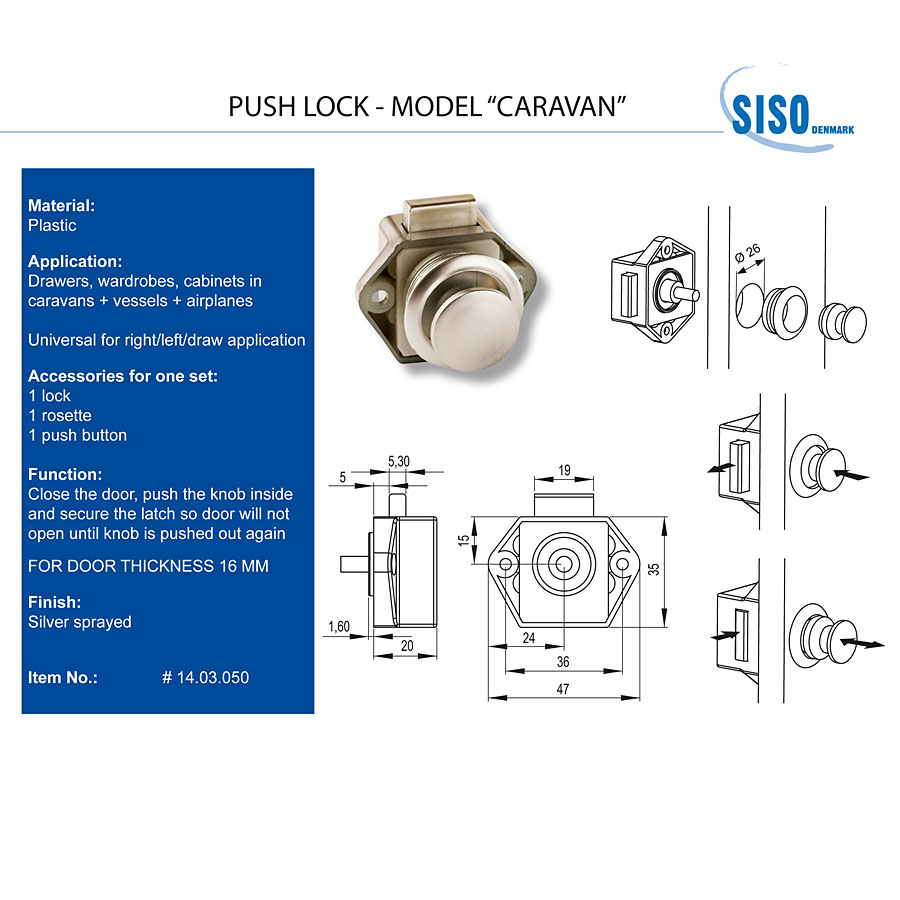 PUSH LOCK - MODEL "CARAVAN"

SISO DENMARK

Material:
Plastic

Application:
Drawers, wardrobes, cabinets in caravans + vessels + airplanes

Universal for right/left/draw application

Accessories for one set:
1 lock
1 rosette
1 push button

Function:
Close the door, push the knob inside and secure the latch so door will not open until knob is pushed out again

FOR DOOR THICKNESS 16 MM

Finish:
Silver sprayed

Item No.: # 14.03.050

Ø 26

5,30
5
1,60
20
19
15
35
24
36
47